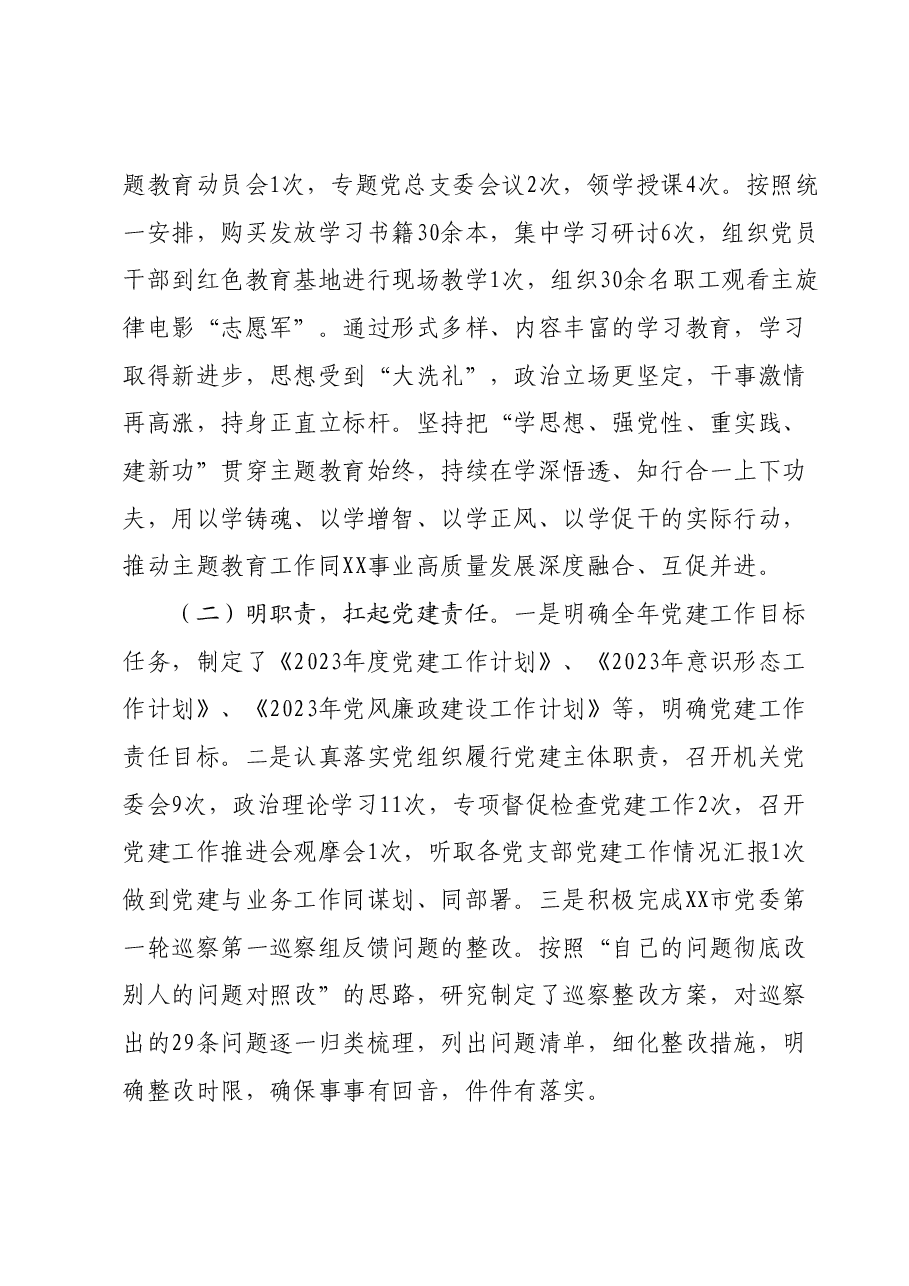 题教育动员会1次，专题党总支委会议2次，领学授课4次。按照统一安排，购买发放学习书籍30余本，集中学习研讨6次，组织党员干部到红色教育基地进行现场教学1次，组织30余名职工观看主旋律电影“志愿军”。通过形式多样、内容丰富的学习教育，学习取得新进步，思想受到“大洗礼”，政治立场更坚定，干事激情再高涨，持身正直立标杆。坚持把“学思想、强党性、重实践、建新功”贯穿主题教育始终，持续在学深悟透、知行合一上下功夫，用以学铸魂、以学增智、以学正风、以学促干的实际行动，推动主题教育工作同XX事业高质量发展深度融合、互促并进。

（二）明职责，扛起党建责任。一是明确全年党建工作目标任务，制定了《2023年度党建工作计划》、《2023年意识形态工作计划》、《2023年党风廉政建设工作计划》等，明确党建工作责任目标。二是认真落实党组织履行党建主体职责，召开机关党委会9次，政治理论学习11次，专项督促检查党建工作2次，召开党建工作推进会观摩会1次，听取各党支部党建工作情况汇报1次做到党建与业务工作同谋划、同部署。三是积极完成XX市党委第一轮巡察第一巡察组反馈问题的整改。按照“自己的问题彻底改别人的问题对照改”的思路，研究制定了巡察整改方案，对巡察出的29条问题逐一归类梳理，列出问题清单，细化整改措施，明确整改时限，确保事事有回音，件件有落实。